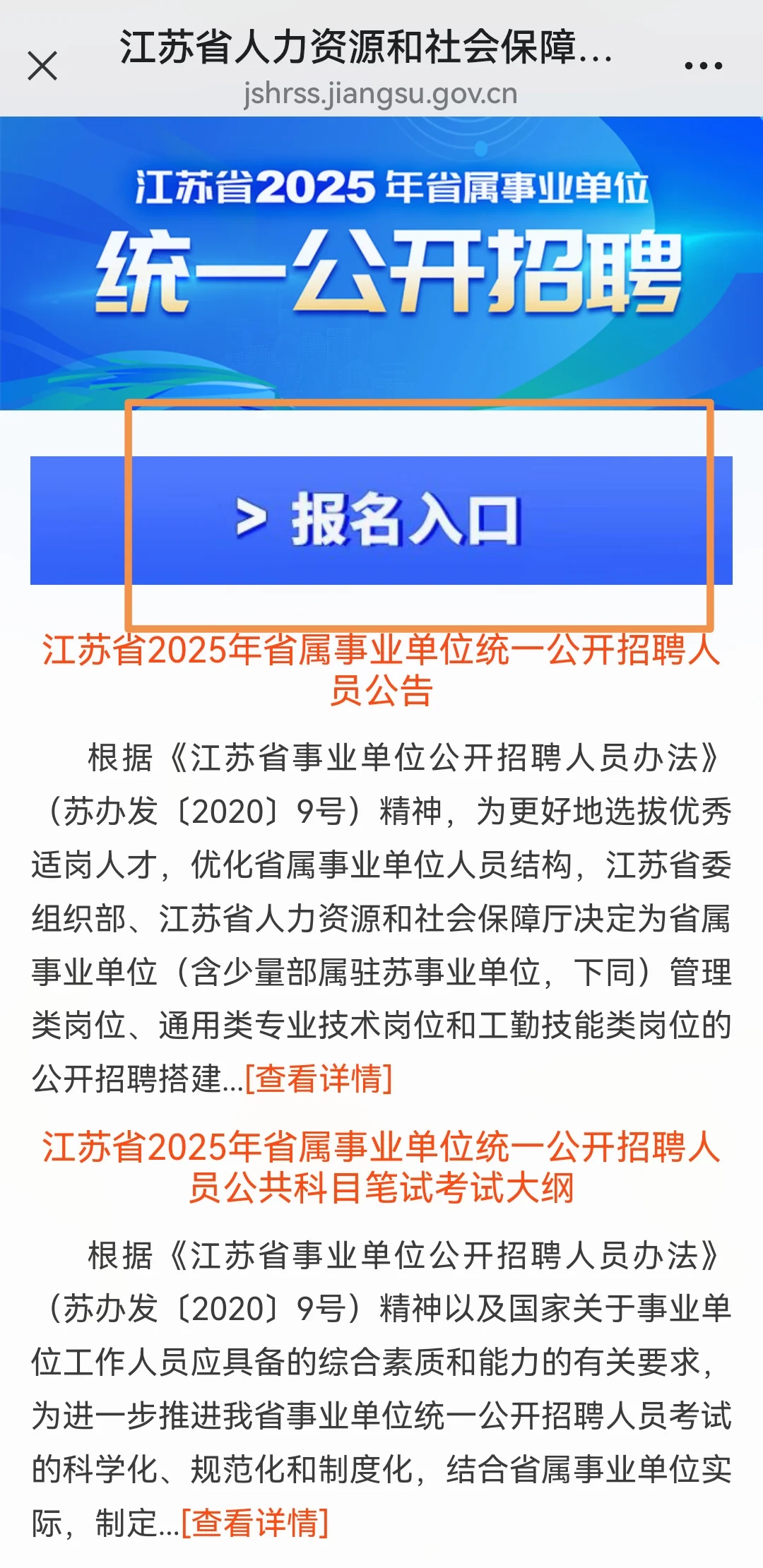 江苏省人力资源和社会保障...
jshrss.jiangsu.gov.cn

江苏省2025年省属事业单位
统一公开招聘

> 报名入口

江苏省2025年省属事业单位统一公开招聘人员公告

根据《江苏省事业单位公开招聘人员办法》（苏办发〔2020〕9号）精神，为更好地选拔优秀适岗人才，优化省属事业单位人员结构，江苏省委组织部、江苏省人力资源和社会保障厅决定为省属事业单位（含少量部属驻苏事业单位，下同）管理类岗位、通用类专业技术岗位和工勤技能类岗位的公开招聘搭建...[查看详情]

江苏省2025年省属事业单位统一公开招聘人员公共科目笔试考试大纲

根据《江苏省事业单位公开招聘人员办法》（苏办发〔2020〕9号）精神以及国家关于事业单位工作人员应具备的综合素质和能力的有关要求，为进一步推进我省事业单位统一公开招聘人员考试的科学化、规范化和制度化，结合省属事业单位实际，制定...[查看详情]